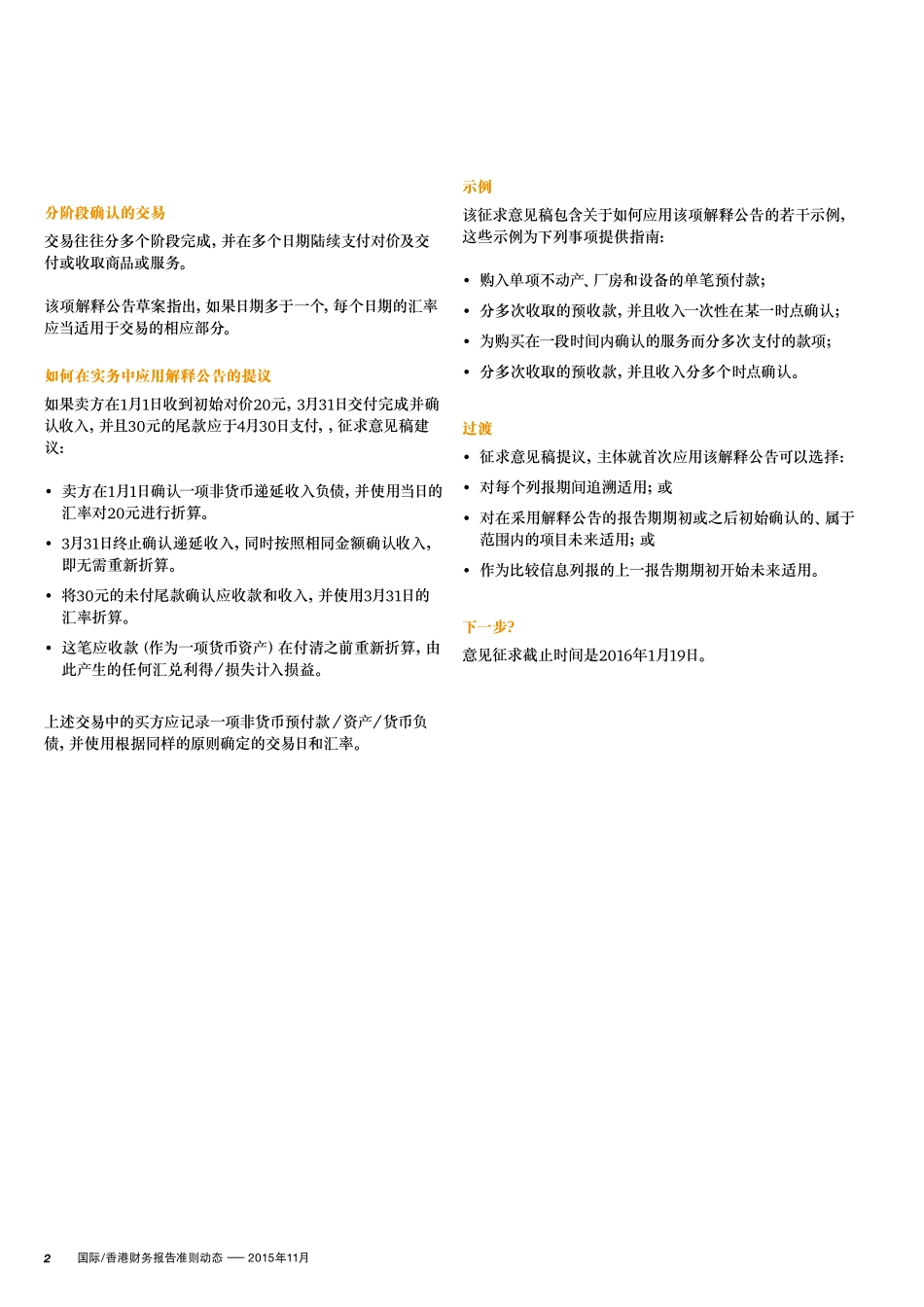 分阶段确认的交易

交易往往分多个阶段完成，并在多个日期陆续支付对价及交付或收取商品或服务。

该项解释公告草案指出，如果日期多于一个，每个日期的汇率应当适用于交易的相应部分。

如何在实务中应用解释公告的提议

如果卖方在1月1日收到初始对价20元，3月31日交付完成并确认收入，并且30元的尾款应于4月30日支付，，征求意见稿建议：

• 卖方在1月1日确认一项非货币递延收入负债，并使用当日的汇率对20元进行折算。

• 3月31日终止确认递延收入，同时按照相同金额确认收入，即无需重新折算。

• 将30元的未付尾款确认应收款和收入，并使用3月31日的汇率折算。

• 这笔应收款（作为一项货币资产）在付清之前重新折算，由此产生的任何汇兑利得/损失计入损益。

上述交易中的买方应记录一项非货币预付款/资产/货币负债，并使用根据同样的原则确定的交易日和汇率。

示例

该征求意见稿包含关于如何应用该项解释公告的若干示例，这些示例为下列事项提供指南：

• 购入单项不动产、厂房和设备的单笔预付款；

• 分多次收取的预收款，并且收入一次性在某一时点确认；

• 为购买在一段时间内确认的服务而分多次支付的款项；

• 分多次收取的预收款，并且收入分多个时点确认。

过渡

• 征求意见稿提议，主体就首次应用该解释公告可以选择：

• 对每个列报期间追溯适用；或

• 对在采用解释公告的报告期期初或之后初始确认的、属于范围内的项目未来适用；或

• 作为比较信息列报的上一报告期期初开始未来适用。

下一步?

意见征求截止时间是2016年1月19日。

2 国际/香港财务报告准则动态 —— 2015年11月